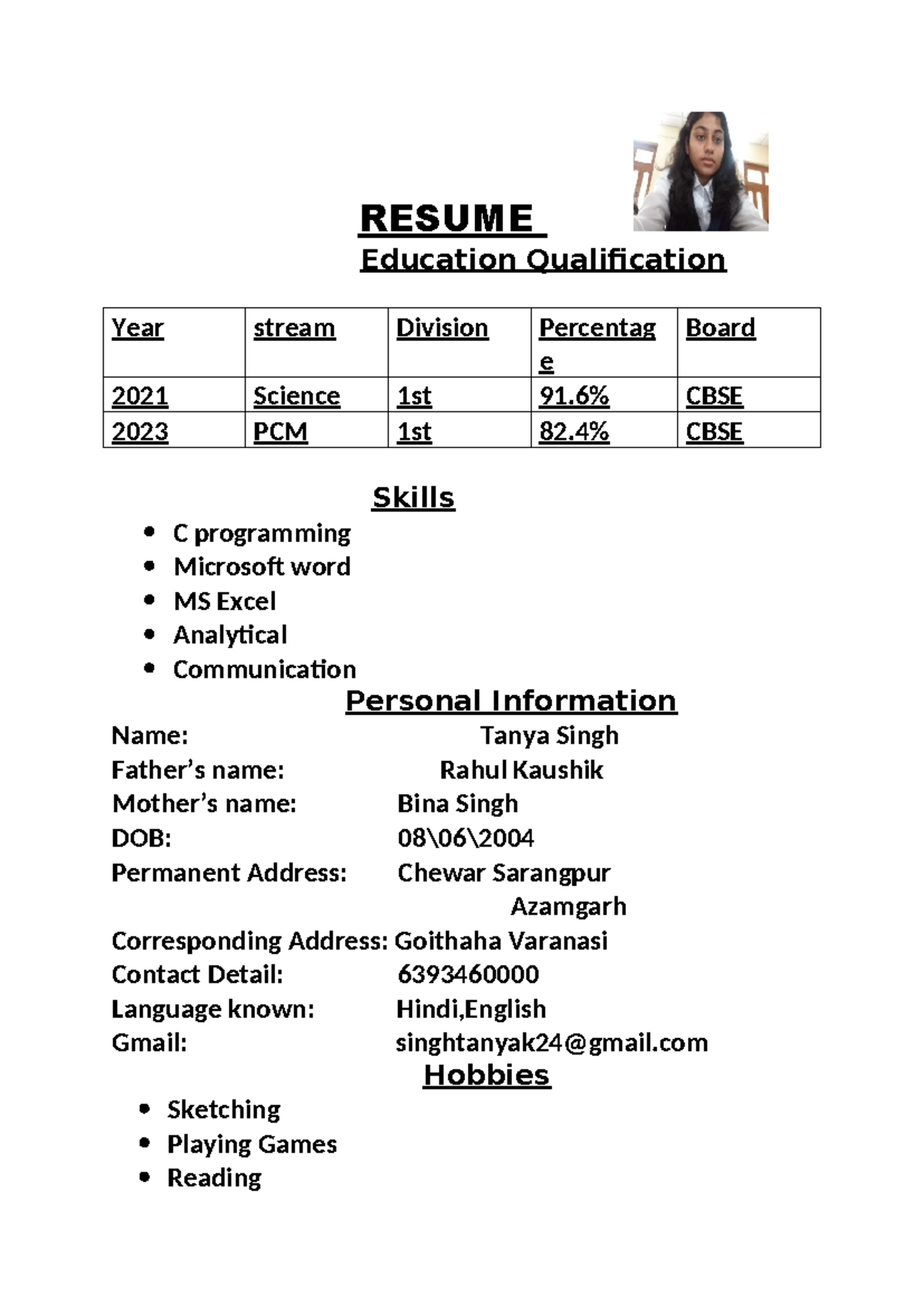 RESUME

Education Qualification

| Year | stream | Division | Percentage | Board |
|---|---|---|---|---|
| 2021 | Science | 1st | 91.6% | CBSE |
| 2023 | PCM | 1st | 82.4% | CBSE |

Skills

• C programming
• Microsoft word
• MS Excel
• Analytical
• Communication

Personal Information

Name: Tanya Singh
Father's name: Rahul Kaushik
Mother's name: Bina Singh
DOB: 08\06\2004
Permanent Address: Chewar Sarangpur Azamgarh
Corresponding Address: Goithaha Varanasi
Contact Detail: 6393460000
Language known: Hindi,English
Gmail: singhtanyak24@gmail.com

Hobbies

• Sketching
• Playing Games
• Reading